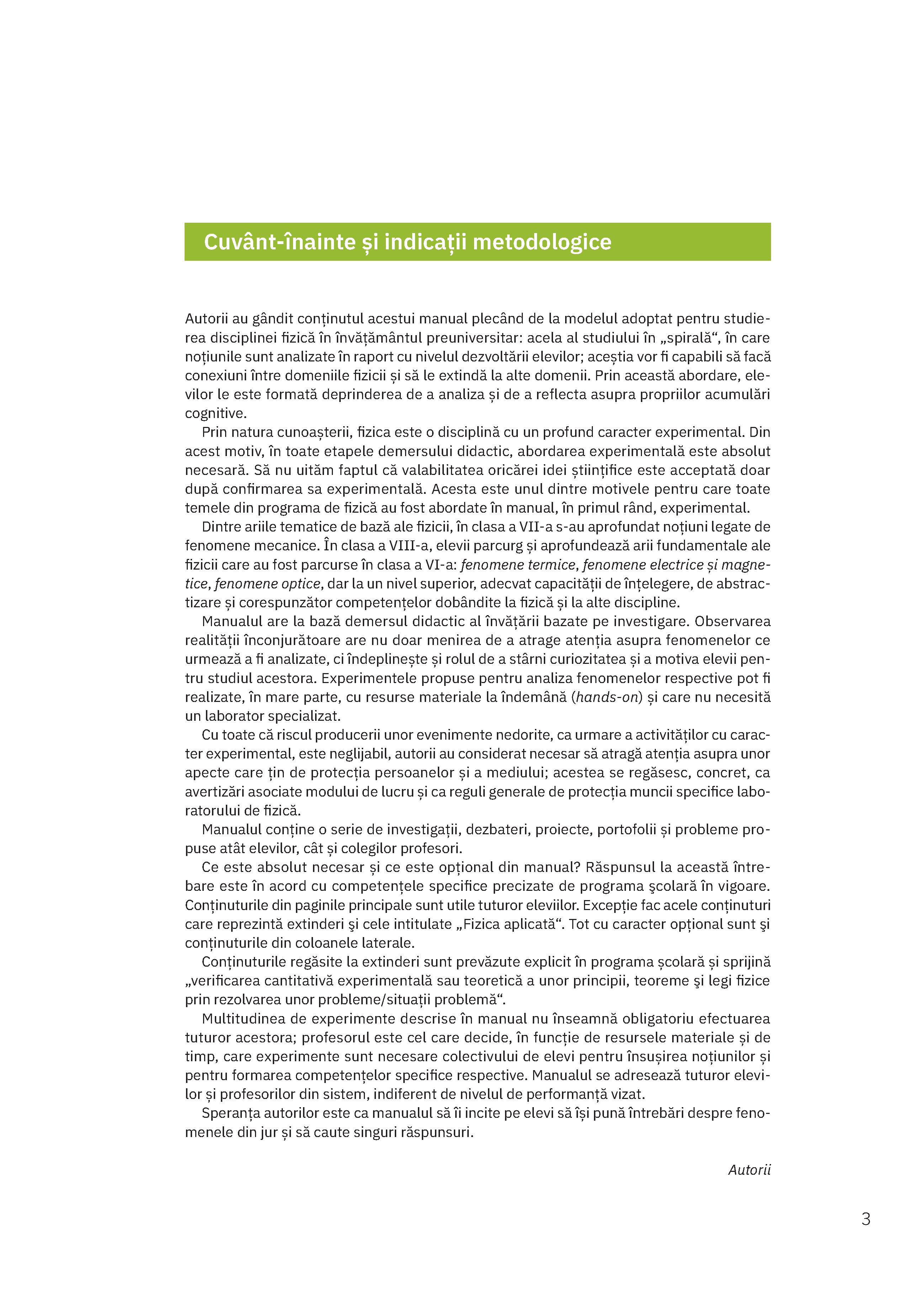 Cuvânt-înainte și indicații metodologice

Autorii au gândit conținutul acestui manual plecând de la modelul adoptat pentru studierea disciplinei fizică în învățământul preuniversitar: acela al studiului în „spirală“, în care noțiunile sunt analizate în raport cu nivelul dezvoltării elevilor; aceștia vor fi capabili să facă conexiuni între domeniile fizicii și să le extindă la alte domenii. Prin această abordare, elevilor le este formată deprinderea de a analiza și de a reflecta asupra propriilor acumulări cognitive.

Prin natura cunoașterii, fizica este o disciplină cu un profund caracter experimental. Din acest motiv, în toate etapele demersului didactic, abordarea experimentală este absolut necesară. Să nu uităm faptul că valabilitatea oricărei idei științifice este acceptată doar după confirmarea sa experimentală. Acesta este unul dintre motivele pentru care toate temele din programa de fizică au fost abordate în manual, în primul rând, experimental.

Dintre ariile tematice de bază ale fizicii, în clasa a VII-a s-au aprofundat noțiuni legate de fenomene mecanice. În clasa a VIII-a, elevii parcurg și aprofundează arii fundamentale ale fizicii care au fost parcurse în clasa a VI-a: fenomene termice, fenomene electrice și magnetice, fenomene optice, dar la un nivel superior, adecvat capacității de înțelegere, de abstractizare și corespunzător competențelor dobândite la fizică și la alte discipline.

Manualul are la bază demersul didactic al învățării bazate pe investigare. Observarea realității înconjurătoare are nu doar menirea de a atrage atenția asupra fenomenelor ce urmează a fi analizate, ci îndeplinește și rolul de a stârni curiozitatea și a motiva elevii pentru studiul acestora. Experimentele propuse pentru analiza fenomenelor respective pot fi realizate, în mare parte, cu resurse materiale la îndemână (hands-on) și care nu necesită un laborator specializat.

Cu toate că riscul producerii unor evenimente nedorite, ca urmare a activităților cu caracter experimental, este neglijabil, autorii au considerat necesar să atragă atenția asupra unor apecte care țin de protecția persoanelor și a mediului; acestea se regăsesc, concret, ca avertizări asociate modului de lucru și ca reguli generale de protecția muncii specifice laboratorului de fizică.

Manualul conține o serie de investigații, dezbateri, proiecte, portofolii și probleme propuse atât elevilor, cât și colegilor profesori.

Ce este absolut necesar și ce este opțional din manual? Răspunsul la această întrebare este în acord cu competențele specifice precizate de programa şcolară în vigoare. Conținuturile din paginile principale sunt utile tuturor eleviilor. Excepție fac acele conținuturi care reprezintă extinderi şi cele intitulate „Fizica aplicată“. Tot cu caracter opțional sunt şi conținuturile din coloanele laterale.

Conținuturile regăsite la extinderi sunt prevăzute explicit în programa școlară și sprijină „verificarea cantitativă experimentală sau teoretică a unor principii, teoreme şi legi fizice prin rezolvarea unor probleme/situații problemă“.

Multitudinea de experimente descrise în manual nu înseamnă obligatoriu efectuarea tuturor acestora; profesorul este cel care decide, în funcție de resursele materiale și de timp, care experimente sunt necesare colectivului de elevi pentru însușirea noțiunilor și pentru formarea competențelor specifice respective. Manualul se adresează tuturor elevilor și profesorilor din sistem, indiferent de nivelul de performanță vizat.

Speranța autorilor este ca manualul să îi incite pe elevi să își pună întrebări despre fenomenele din jur și să caute singuri răspunsuri.

Autorii

3